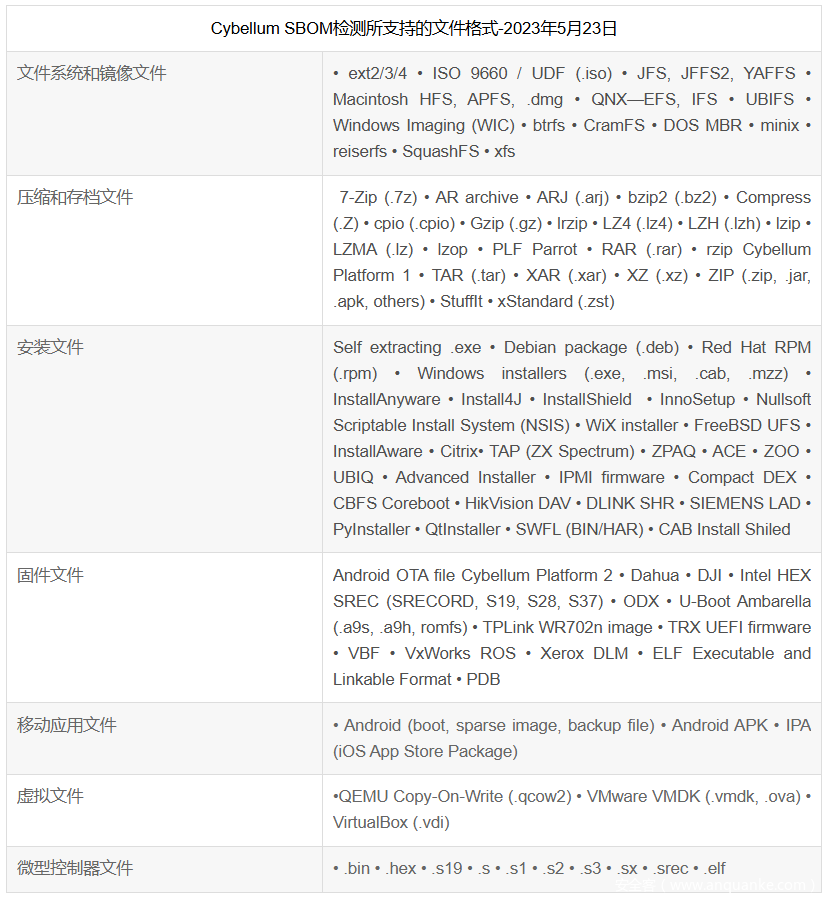 | Cybellum SBOM检测所支持的文件格式-2023年5月23日 | |
|---|---|
| 文件系统和镜像文件 | • ext2/3/4 • ISO 9660 / UDF (.iso) • JFS, JFFS2, YAFFS • Macintosh HFS, APFS, .dmg • QNX—EFS, IFS • UBIFS • Windows Imaging (WIC) • btrfs • CramFS • DOS MBR • minix • reiserfs • SquashFS • xfs |
| 压缩和存档文件 | 7-Zip (.7z) • AR archive • ARJ (.arj) • bzip2 (.bz2) • Compress (.Z) • cpio (.cpio) • Gzip (.gz) • lrzip • LZ4 (.lz4) • LZH (.lzh) • lzip • LZMA (.lz) • lzop • PLF Parrot • RAR (.rar) • rzip Cybellum Platform 1 • TAR (.tar) • XAR (.xar) • XZ (.xz) • ZIP (.zip, .jar, .apk, others) • StuffIt • xStandard (.zst) |
| 安装文件 | Self extracting .exe • Debian package (.deb) • Red Hat RPM (.rpm) • Windows installers (.exe, .msi, .cab, .mzz) • InstallAnyware • Install4J • InstallShield • InnoSetup • Nullsoft Scriptable Install System (NSIS) • WiX installer • FreeBSD UFS • InstallAware • Citrix• TAP (ZX Spectrum) • ZPAQ • ACE • ZOO • UBIQ • Advanced Installer • IPMI firmware • Compact DEX • CBFS Coreboot • HikVision DAV • DLINK SHR • SIEMENS LAD • PyInstaller • QtInstaller • SWFL (BIN/HAR) • CAB Install Shiled |
| 固件文件 | Android OTA file Cybellum Platform 2 • Dahua • DJI • Intel HEX SREC (SRECORD, S19, S28, S37) • ODX • U-Boot Ambarella (.a9s, .a9h, romfs) • TPLink WR702n image • TRX UEFI firmware • VBF • VxWorks ROS • Xerox DLM • ELF Executable and Linkable Format • PDB |
| 移动应用文件 | • Android (boot, sparse image, backup file) • Android APK • IPA (iOS App Store Package) |
| 虚拟文件 | •QEMU Copy-On-Write (.qcow2) • VMware VMDK (.vmdk, .ova) • VirtualBox (.vdi) |
| 微型控制器文件 | • .bin • .hex • .s19 • .s • .s1 • .s2 • .s3 • .sx • .srec • .elf |

安全客 ( www.anquanke.com )